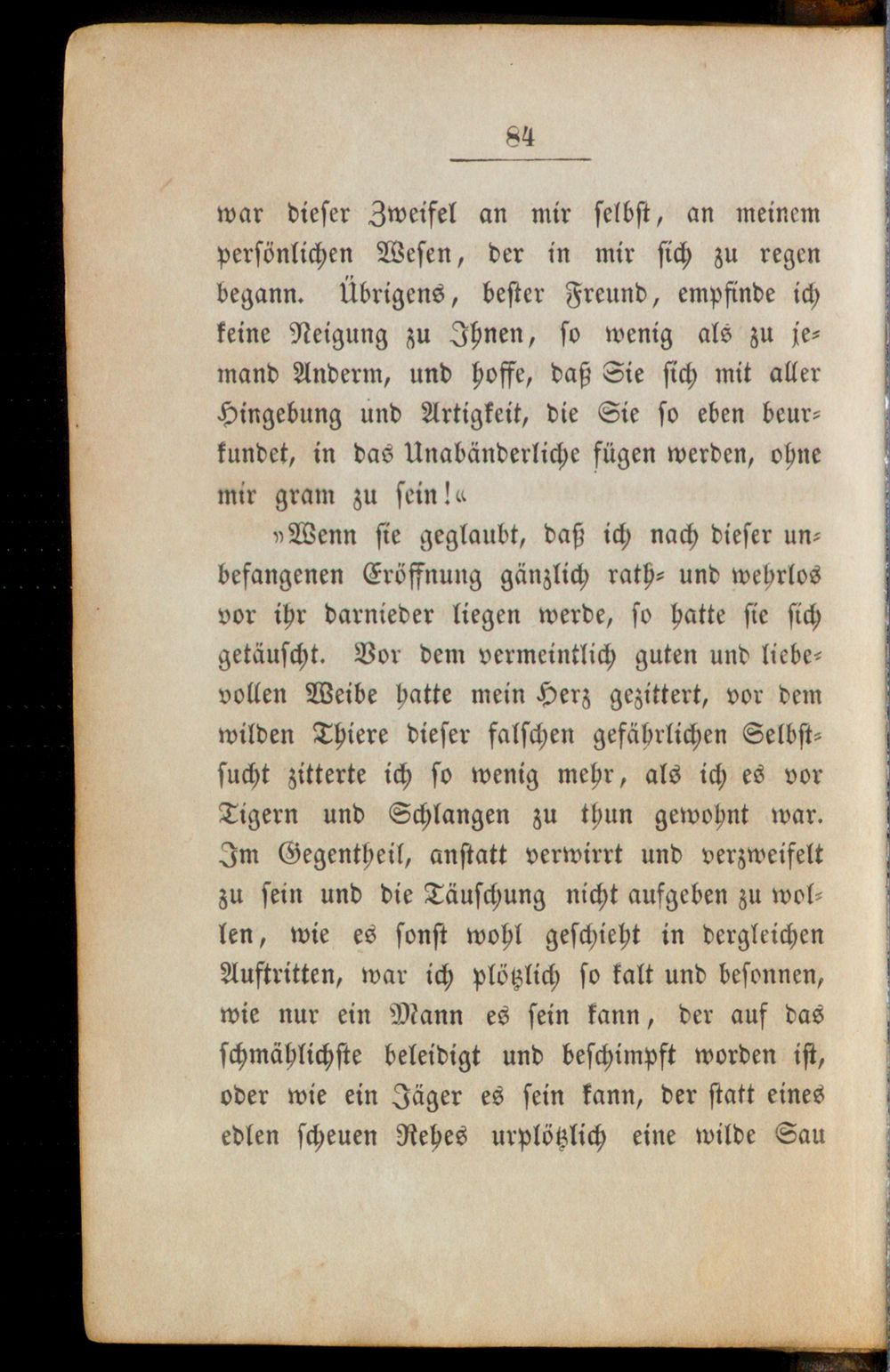 84

war dieser Zweifel an mir selbst, an meinem persönlichen Wesen, der in mir sich zu regen begann. Übrigens, bester Freund, empfinde ich keine Neigung zu Ihnen, so wenig als zu jemand Anderm, und hoffe, daß Sie sich mit aller Hingebung und Artigkeit, die Sie so eben beurkundet, in das Unabänderliche fügen werden, ohne mir gram zu sein!«

»Wenn sie geglaubt, daß ich nach dieser unbefangenen Eröffnung gänzlich rath- und wehrlos vor ihr darnieder liegen werde, so hatte sie sich getäuscht. Vor dem vermeintlich guten und liebevollen Weibe hatte mein Herz gezittert, vor dem wilden Thiere dieser falschen gefährlichen Selbstsucht zitterte ich so wenig mehr, als ich es vor Tigern und Schlangen zu thun gewohnt war. Im Gegentheil, anstatt verwirrt und verzweifelt zu sein und die Täuschung nicht aufgeben zu wollen, wie es sonst wohl geschieht in dergleichen Auftritten, war ich plötzlich so kalt und besonnen, wie nur ein Mann es sein kann, der auf das schmählichste beleidigt und beschimpft worden ist, oder wie ein Jäger es sein kann, der statt eines edlen scheuen Rehes urplötzlich eine wilde Sau